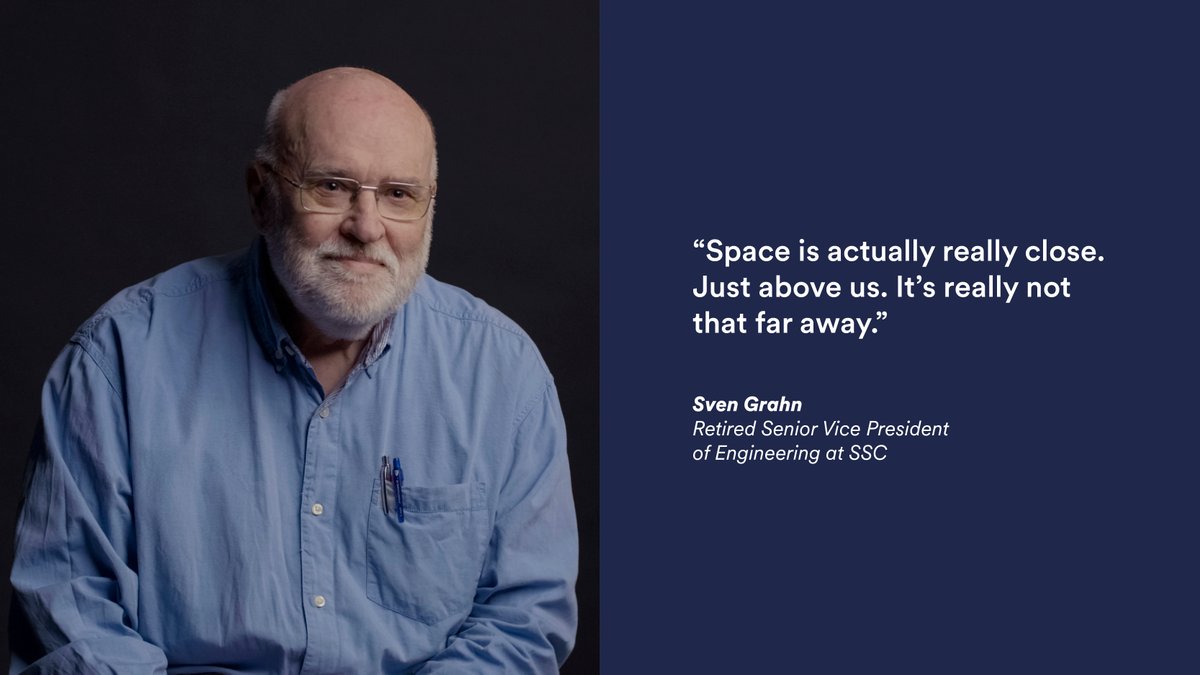 “Space is actually really close. Just above us. It’s really not that far away.”

Sven Grahn
Retired Senior Vice President of Engineering at SSC